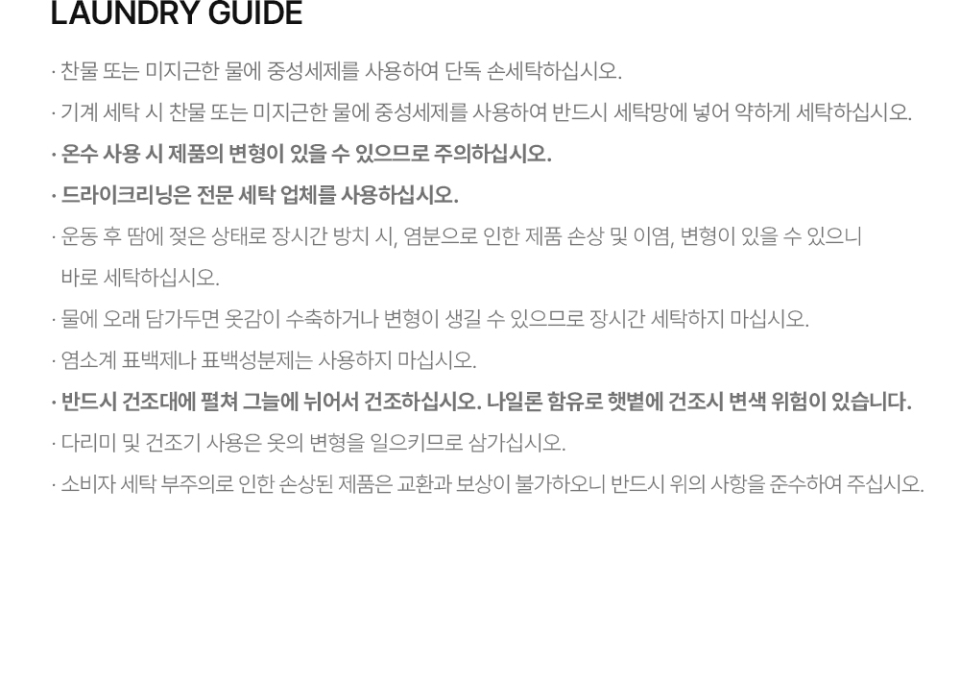 LAUNDRY GUIDE

· 찬물 또는 미지근한 물에 중성세제를 사용하여 단독 손세탁하십시오.

· 기계 세탁 시 찬물 또는 미지근한 물에 중성세제를 사용하여 반드시 세탁망에 넣어 약하게 세탁하십시오.

· 온수 사용 시 제품의 변형이 있을 수 있으므로 주의하십시오.

· 드라이크리닝은 전문 세탁 업체를 사용하십시오.

· 운동 후 땀에 젖은 상태로 장시간 방치 시, 염분으로 인한 제품 손상 및 이염, 변형이 있을 수 있으니 바로 세탁하십시오.

· 물에 오래 담가두면 옷감이 수축하거나 변형이 생길 수 있으므로 장시간 세탁하지 마십시오.

· 염소계 표백제나 표백성분제는 사용하지 마십시오.

· 반드시 건조대에 펼쳐 그늘에 뉘어서 건조하십시오. 나일론 함유로 햇볕에 건조시 변색 위험이 있습니다.

· 다리미 및 건조기 사용은 옷의 변형을 일으키므로 삼가십시오.

· 소비자 세탁 부주의로 인한 손상된 제품은 교환과 보상이 불가하오니 반드시 위의 사항을 준수하여 주십시오.